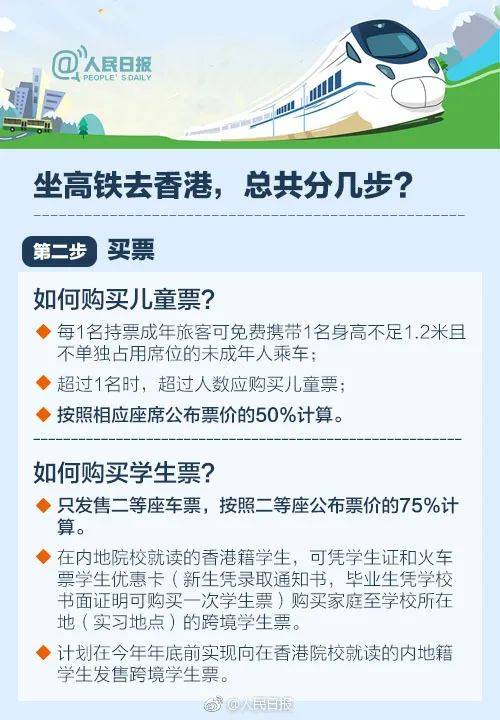 @人民日报
PEOPLE'S DAILY

坐高铁去香港，总共分几步？

第二步 买票

如何购买儿童票？

◆ 每1名持票成年旅客可免费携带1名身高不足1.2米且不单独占用席位的未成年人乘车；

◆ 超过1名时，超过人数应购买儿童票；

◆ 按照相应座席公布票价的50%计算。

如何购买学生票？

◆ 只发售二等座车票，按照二等座公布票价的75%计算。

◆ 在内地院校就读的香港籍学生，可凭学生证和火车票学生优惠卡（新生凭录取通知书，毕业生凭学校书面证明可购买一次学生票）购买家庭至学校所在地（实习地点）的跨境学生票。

◆ 计划在今年年底前实现向在香港院校就读的内地籍学生发售跨境学生票。

@人民日报